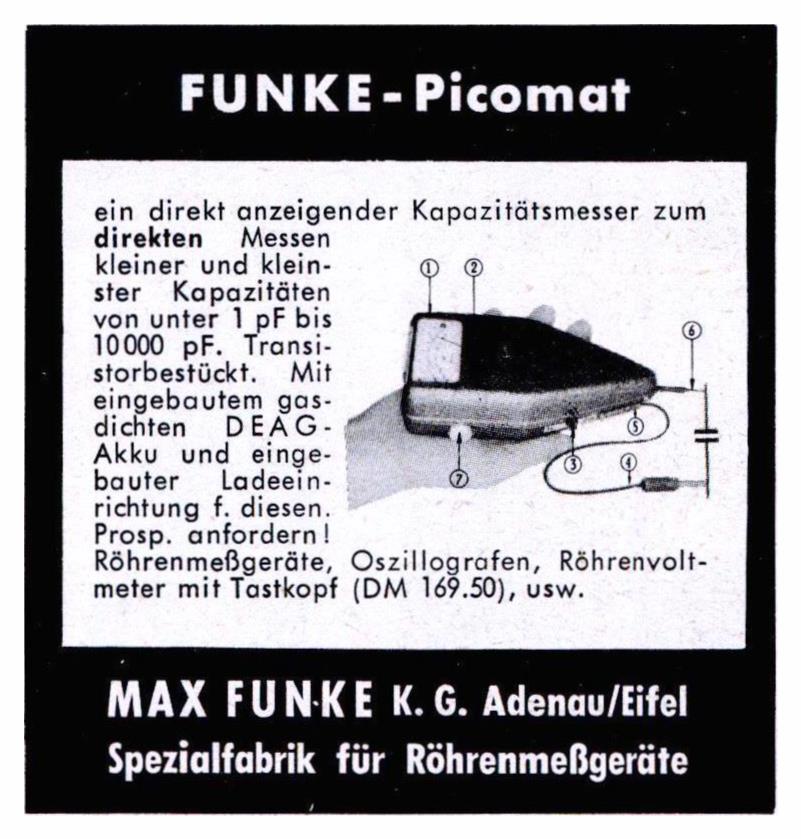 FUNKE-Picomat

ein direkt anzeigender Kapazitätsmesser zum direkten Messen kleiner und kleinster Kapazitäten von unter 1 pF bis 10000 pF. Transistorbestückt. Mit eingebautem gasdichten DEAG-Akku und eingebauter Ladeeinrichtung f. diesen. Prosp. anfordern! Röhrenmeßgeräte, Oszillografen, Röhrenvoltmeter mit Tastkopf (DM 169.50), usw.

①
②
⑥
⑤
③
④
⑦

MAX FUNKE K. G. Adenau/Eifel
Spezialfabrik für Röhrenmeßgeräte